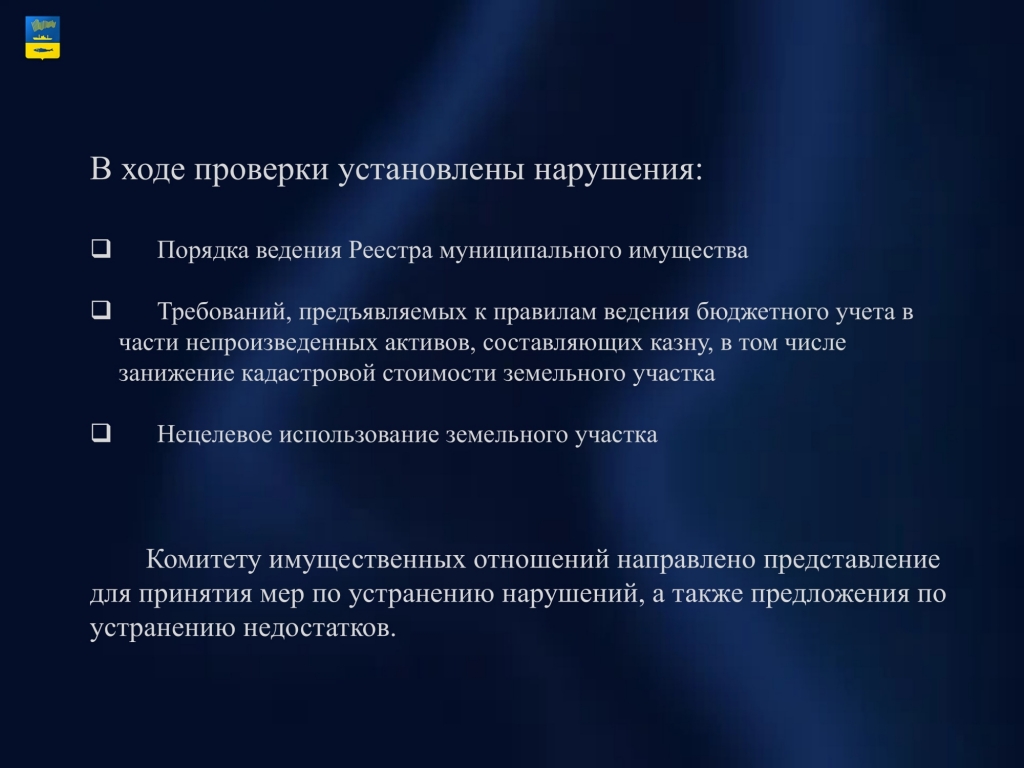 В ходе проверки установлены нарушения:

❑ Порядка ведения Реестра муниципального имущества

❑ Требований, предъявляемых к правилам ведения бюджетного учета в части непроизведенных активов, составляющих казну, в том числе занижение кадастровой стоимости земельного участка

❑ Нецелевое использование земельного участка

Комитету имущественных отношений направлено представление для принятия мер по устранению нарушений, а также предложения по устранению недостатков.